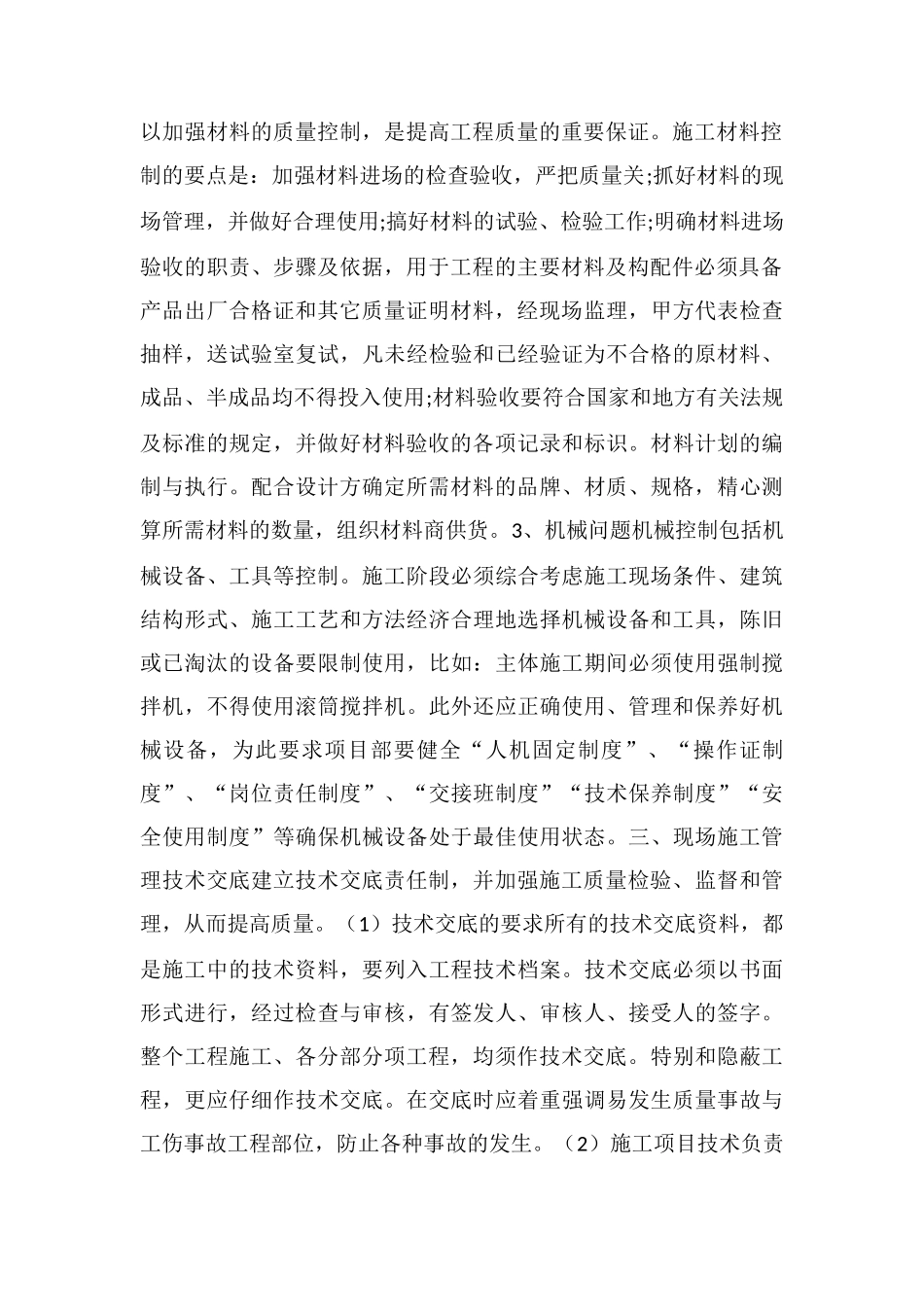 以加强材料的质量控制，是提高工程质量的重要保证。施工材料控制的要点是：加强材料进场的检查验收，严把质量关;抓好材料的现场管理，并做好合理使用;搞好材料的试验、检验工作;明确材料进场验收的职责、步骤及依据，用于工程的主要材料及构配件必须具备产品出厂合格证和其它质量证明材料，经现场监理，甲方代表检查抽样，送试验室复试，凡未经检验和已经验证为不合格的原材料、成品、半成品均不得投入使用;材料验收要符合国家和地方有关法规及标准的规定，并做好材料验收的各项记录和标识。材料计划的编制与执行。配合设计方确定所需材料的品牌、材质、规格，精心测算所需材料的数量，组织材料商供货。3、机械问题机械控制包括机械设备、工具等控制。施工阶段必须综合考虑施工现场条件、建筑结构形式、施工工艺和方法经济合理地选择机械设备和工具，陈旧或已淘汰的设备要限制使用，比如：主体施工期间必须使用强制搅拌机，不得使用滚筒搅拌机。此外还应正确使用、管理和保养好机械设备，为此要求项目部要健全“人机固定制度”、“操作证制度”、“岗位责任制度”、“交接班制度”“技术保养制度”“安全使用制度”等确保机械设备处于最佳使用状态。三、现场施工管理技术交底建立技术交底责任制，并加强施工质量检验、监督和管理，从而提高质量。（1）技术交底的要求所有的技术交底资料，都是施工中的技术资料，要列入工程技术档案。技术交底必须以书面形式进行，经过检查与审核，有签发人、审核人、接受人的签字。整个工程施工、各分部分项工程，均须作技术交底。特别和隐蔽工程，更应仔细作技术交底。在交底时应着重强调易发生质量事故与工伤事故工程部位，防止各种事故的发生。（2）施工项目技术负责